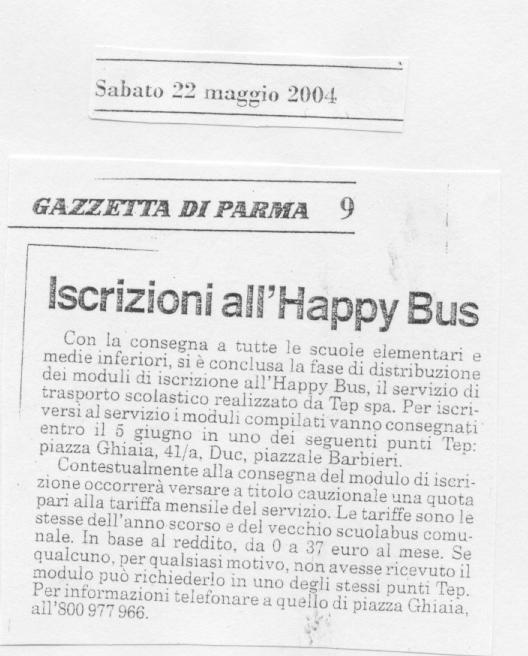 Sabato 22 maggio 2004

GAZZETTA DI PARMA 9

Iscrizioni all'Happy Bus

Con la consegna a tutte le scuole elementari e medie inferiori, si è conclusa la fase di distribuzione dei moduli di iscrizione all'Happy Bus, il servizio di trasporto scolastico realizzato da Tep spa. Per iscriversi al servizio i moduli compilati vanno consegnati entro il 5 giugno in uno dei seguenti punti Tep: piazza Ghiaia, 41/a, Duc, piazzale Barbieri.

Contestualmente alla consegna del modulo di iscrizione occorrerà versare a titolo cauzionale una quota pari alla tariffa mensile del servizio. Le tariffe sono le stesse dell'anno scorso e del vecchio scuolabus comunale. In base al reddito, da 0 a 37 euro al mese. Se qualcuno, per qualsiasi motivo, non avesse ricevuto il modulo può richiederlo in uno degli stessi punti Tep. Per informazioni telefonare a quello di piazza Ghiaia, all'800 977 966.